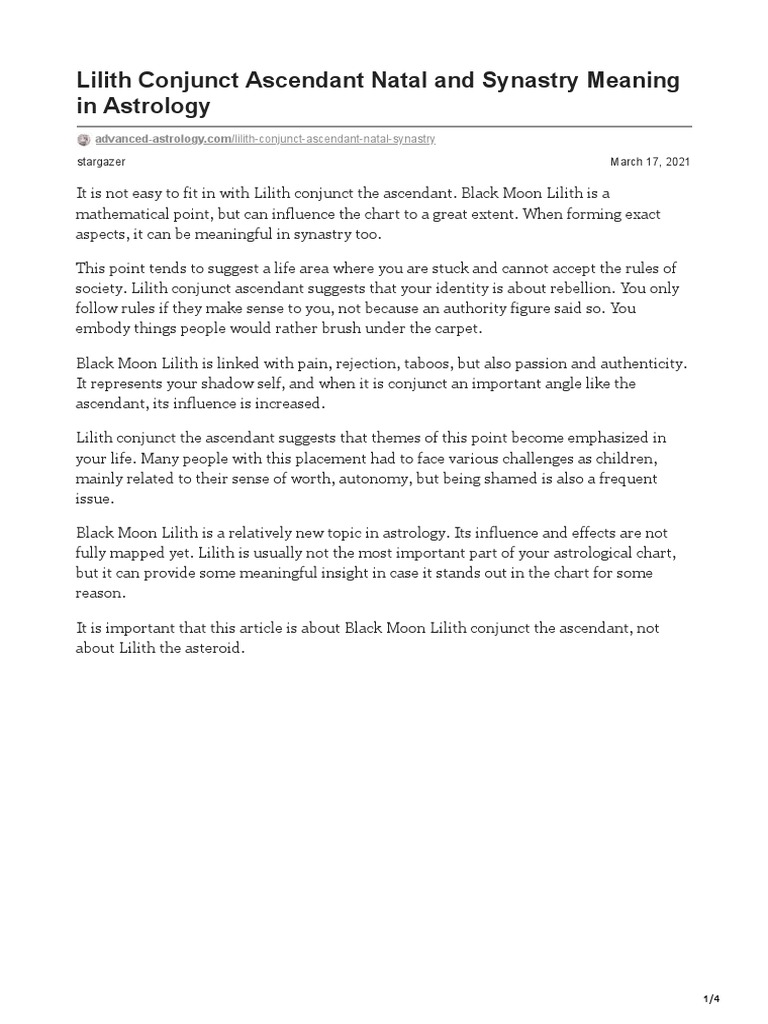 Lilith Conjunct Ascendant Natal and Synastry Meaning in Astrology

advanced-astrology.com/lilith-conjunct-ascendant-natal-synastry

stargazer

March 17, 2021

It is not easy to fit in with Lilith conjunct the ascendant. Black Moon Lilith is a mathematical point, but can influence the chart to a great extent. When forming exact aspects, it can be meaningful in synastry too.

This point tends to suggest a life area where you are stuck and cannot accept the rules of society. Lilith conjunct ascendant suggests that your identity is about rebellion. You only follow rules if they make sense to you, not because an authority figure said so. You embody things people would rather brush under the carpet.

Black Moon Lilith is linked with pain, rejection, taboos, but also passion and authenticity. It represents your shadow self, and when it is conjunct an important angle like the ascendant, its influence is increased.

Lilith conjunct the ascendant suggests that themes of this point become emphasized in your life. Many people with this placement had to face various challenges as children, mainly related to their sense of worth, autonomy, but being shamed is also a frequent issue.

Black Moon Lilith is a relatively new topic in astrology. Its influence and effects are not fully mapped yet. Lilith is usually not the most important part of your astrological chart, but it can provide some meaningful insight in case it stands out in the chart for some reason.

It is important that this article is about Black Moon Lilith conjunct the ascendant, not about Lilith the asteroid.

1/4